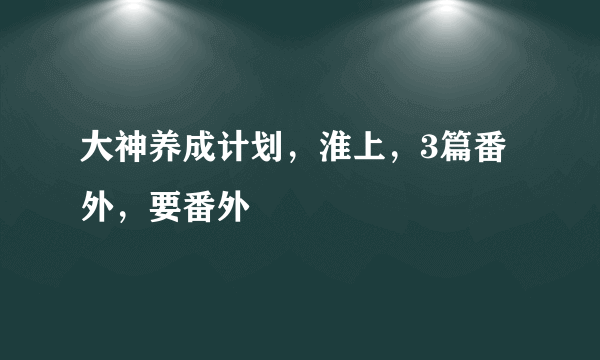 大神养成计划，淮上，3篇番外，要番外